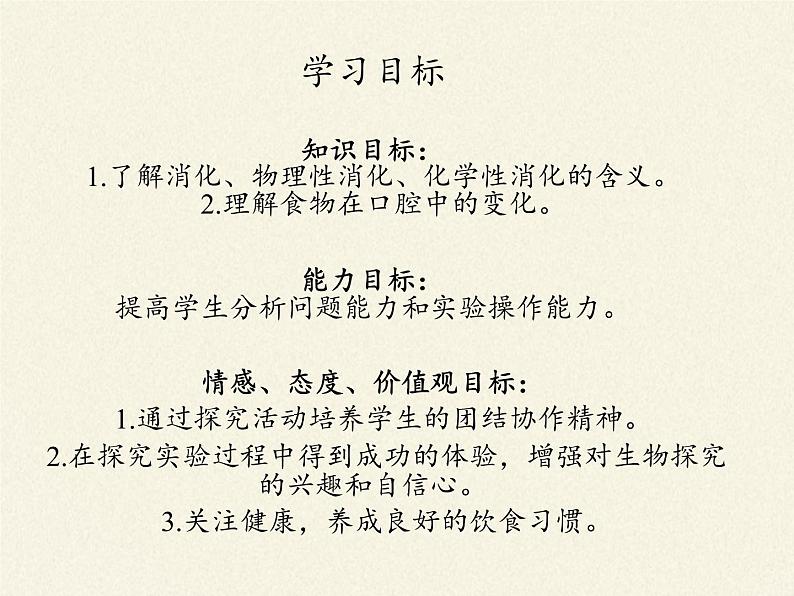 学习目标

知识目标：
1.了解消化、物理性消化、化学性消化的含义。
2.理解食物在口腔中的变化。

能力目标：
提高学生分析问题能力和实验操作能力。

情感、态度、价值观目标：
1.通过探究活动培养学生的团结协作精神。
2.在探究实验过程中得到成功的体验，增强对生物探究的兴趣和自信心。
3.关注健康，养成良好的饮食习惯。